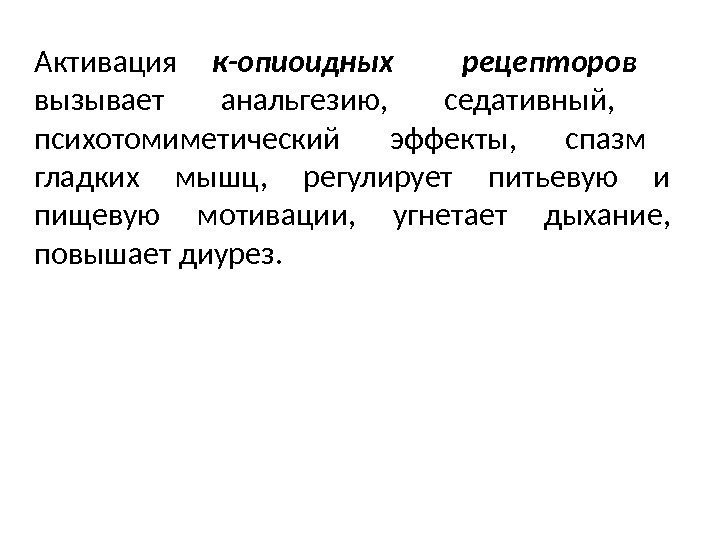 Активация к-опиоидных рецепторов вызывает анальгезию, седативный, психотомиметический эффекты, спазм гладких мышц, регулирует питьевую и пищевую мотивации, угнетает дыхание, повышает диурез.